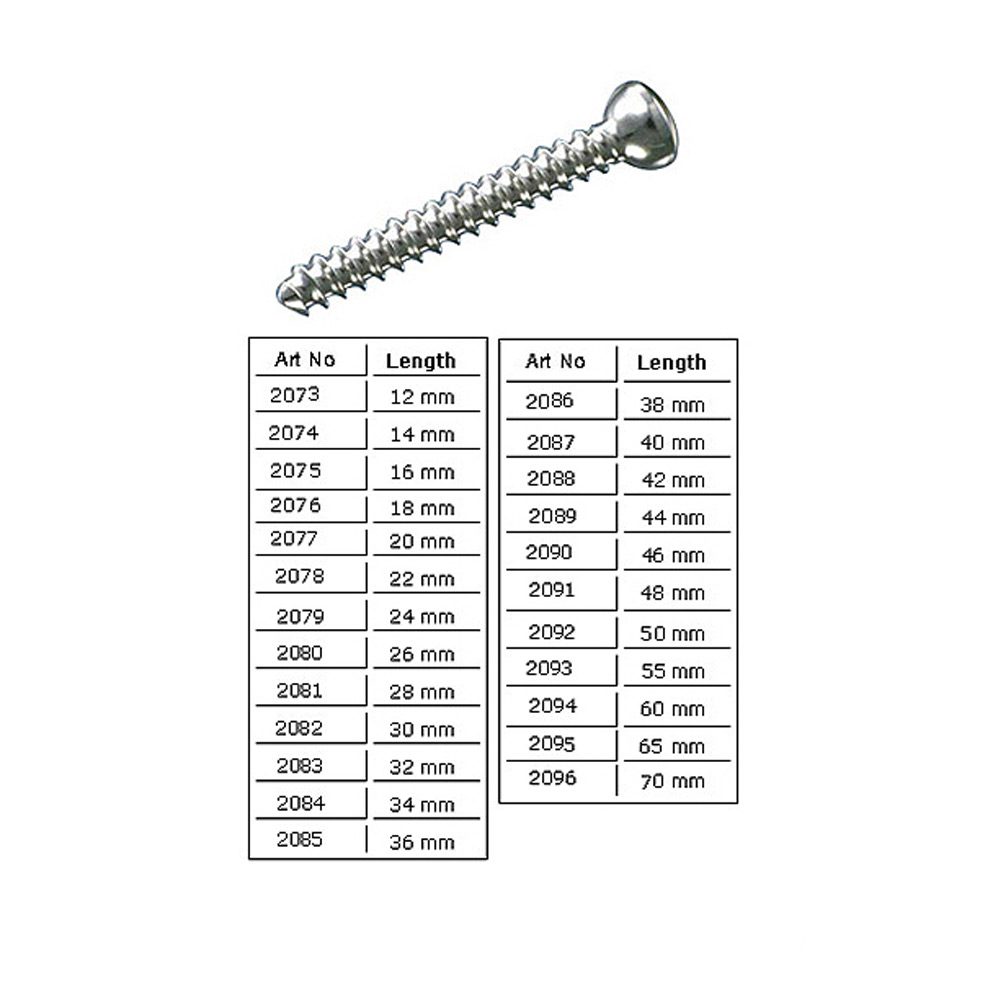 | Art No | Length |
|---|---|
| 2073 | 12 mm |
| 2074 | 14 mm |
| 2075 | 16 mm |
| 2076 | 18 mm |
| 2077 | 20 mm |
| 2078 | 22 mm |
| 2079 | 24 mm |
| 2080 | 26 mm |
| 2081 | 28 mm |
| 2082 | 30 mm |
| 2083 | 32 mm |
| 2084 | 34 mm |
| 2085 | 36 mm |

| Art No | Length |
|---|---|
| 2086 | 38 mm |
| 2087 | 40 mm |
| 2088 | 42 mm |
| 2089 | 44 mm |
| 2090 | 46 mm |
| 2091 | 48 mm |
| 2092 | 50 mm |
| 2093 | 55 mm |
| 2094 | 60 mm |
| 2095 | 65 mm |
| 2096 | 70 mm |